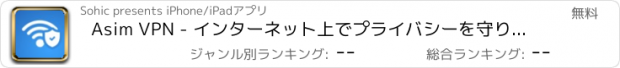 Sohic presents iPhone/iPadアプリ

無料

Asim VPN - インターネット上でプライバシーを守り...

ジャンル別ランキング: --

総合ランキング: --